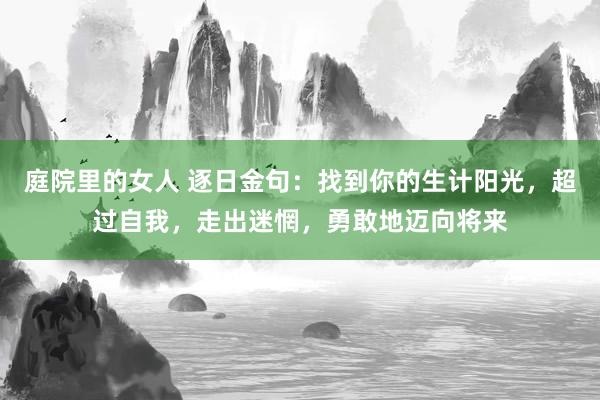 庭院里的女人 逐日金句：找到你的生计阳光，超过自我，走出迷惘，勇敢地迈向将来